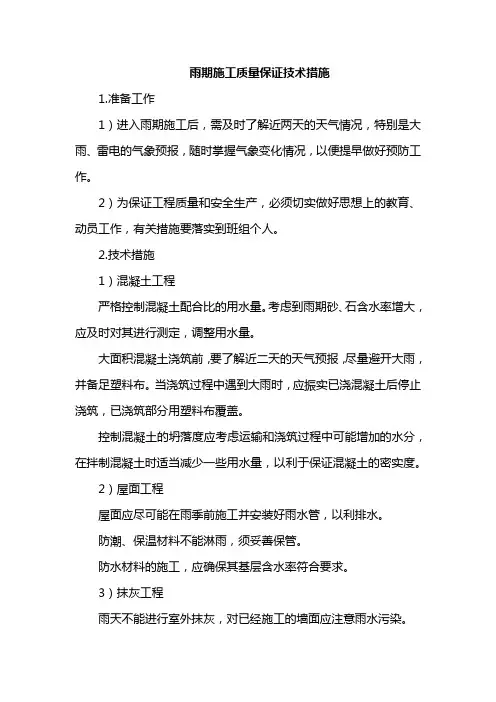 雨期施工质量保证技术措施

1.准备工作

1）进入雨期施工后，需及时了解近两天的天气情况，特别是大雨、雷电的气象预报，随时掌握气象变化情况，以便提早做好预防工作。

2）为保证工程质量和安全生产，必须切实做好思想上的教育、动员工作，有关措施要落实到班组个人。

2.技术措施

1）混凝土工程

严格控制混凝土配合比的用水量。考虑到雨期砂、石含水率增大，应及时对其进行测定，调整用水量。

大面积混凝土浇筑前，要了解近二天的天气预报，尽量避开大雨，并备足塑料布。当浇筑过程中遇到大雨时，应振实已浇混凝土后停止浇筑，已浇筑部分用塑料布覆盖。

控制混凝土的坍落度应考虑运输和浇筑过程中可能增加的水分，在拌制混凝土时适当减少一些用水量，以利于保证混凝土的密实度。

2）屋面工程

屋面应尽可能在雨季前施工并安装好雨水管，以利排水。

防潮、保温材料不能淋雨，须妥善保管。

防水材料的施工，应确保其基层含水率符合要求。

3）抹灰工程

雨天不能进行室外抹灰，对已经施工的墙面应注意雨水污染。